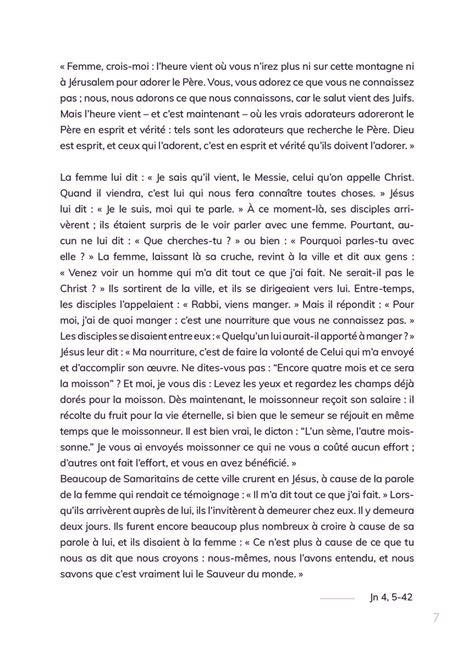 « Femme, crois-moi : l'heure vient où vous n'irez plus ni sur cette montagne ni à Jérusalem pour adorer le Père. Vous, vous adorez ce que vous ne connaissez pas ; nous, nous adorons ce que nous connaissons, car le salut vient des Juifs. Mais l'heure vient – et c'est maintenant – où les vrais adorateurs adoreront le Père en esprit et vérité : tels sont les adorateurs que recherche le Père. Dieu est esprit, et ceux qui l'adorent, c'est en esprit et vérité qu'ils doivent l'adorer. »

La femme lui dit : « Je sais qu'il vient, le Messie, celui qu'on appelle Christ. Quand il viendra, c'est lui qui nous fera connaître toutes choses. » Jésus lui dit : « Je le suis, moi qui te parle. » À ce moment-là, ses disciples arrivèrent ; ils étaient surpris de le voir parler avec une femme. Pourtant, aucun ne lui dit : « Que cherches-tu ? » ou bien : « Pourquoi parles-tu avec elle ? » La femme, laissant là sa cruche, revint à la ville et dit aux gens : « Venez voir un homme qui m'a dit tout ce que j'ai fait. Ne serait-il pas le Christ ? » Ils sortirent de la ville, et ils se dirigeaient vers lui. Entre-temps, les disciples l'appelaient : « Rabbi, viens manger. » Mais il répondit : « Pour moi, j'ai de quoi manger : c'est une nourriture que vous ne connaissez pas. » Les disciples se disaient entre eux : « Quelqu'un lui aurait-il apporté à manger ? » Jésus leur dit : « Ma nourriture, c'est de faire la volonté de Celui qui m'a envoyé et d'accomplir son œuvre. Ne dites-vous pas : "Encore quatre mois et ce sera la moisson" ? Et moi, je vous dis : Levez les yeux et regardez les champs déjà dorés pour la moisson. Dès maintenant, le moissonneur reçoit son salaire : il récolte du fruit pour la vie éternelle, si bien que le semeur se réjouit en même temps que le moissonneur. Il est bien vrai, le dicton : "L'un sème, l'autre moissonne." Je vous ai envoyés moissonner ce qui ne vous a coûté aucun effort ; d'autres ont fait l'effort, et vous en avez bénéficié. »
Beaucoup de Samaritains de cette ville crurent en Jésus, à cause de la parole de la femme qui rendait ce témoignage : « Il m'a dit tout ce que j'ai fait. » Lorsqu'ils arrivèrent auprès de lui, ils l'invitèrent à demeurer chez eux. Il y demeura deux jours. Ils furent encore beaucoup plus nombreux à croire à cause de sa parole à lui, et ils disaient à la femme : « Ce n'est plus à cause de ce que tu nous as dit que nous croyons : nous-mêmes, nous l'avons entendu, et nous savons que c'est vraiment lui le Sauveur du monde. »

Jn 4, 5-42

7